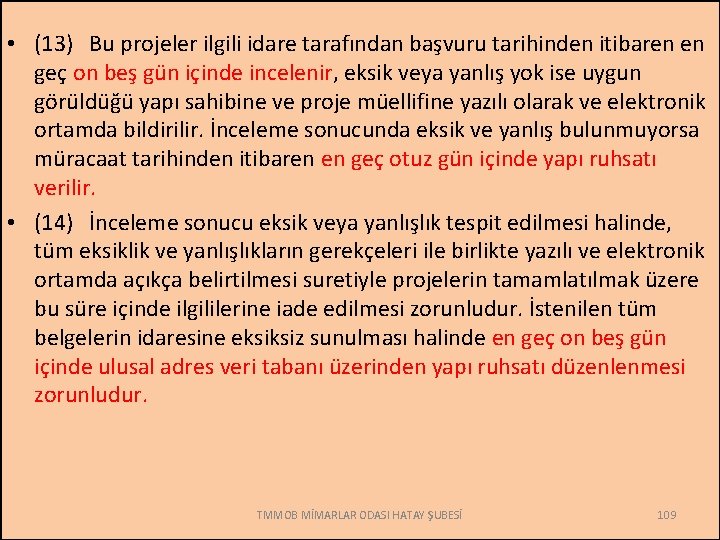 • (13) Bu projeler ilgili idare tarafından başvuru tarihinden itibaren en geç on beş gün içinde incelenir, eksik veya yanlış yok ise uygun görüldüğü yapı sahibine ve proje müellifine yazılı olarak ve elektronik ortamda bildirilir. İnceleme sonucunda eksik ve yanlış bulunmuyorsa müracaat tarihinden itibaren en geç otuz gün içinde yapı ruhsatı verilir.

• (14) İnceleme sonucu eksik veya yanlışlık tespit edilmesi halinde, tüm eksiklik ve yanlışlıkların gerekçeleri ile birlikte yazılı ve elektronik ortamda açıkça belirtilmesi suretiyle projelerin tamamlatılmak üzere bu süre içinde ilgililerine iade edilmesi zorunludur. İstenilen tüm belgelerin idaresine eksiksiz sunulması halinde en geç on beş gün içinde ulusal adres veri tabanı üzerinden yapı ruhsatı düzenlenmesi zorunludur.

TMMOB MİMARLAR ODASI HATAY ŞUBESİ

109